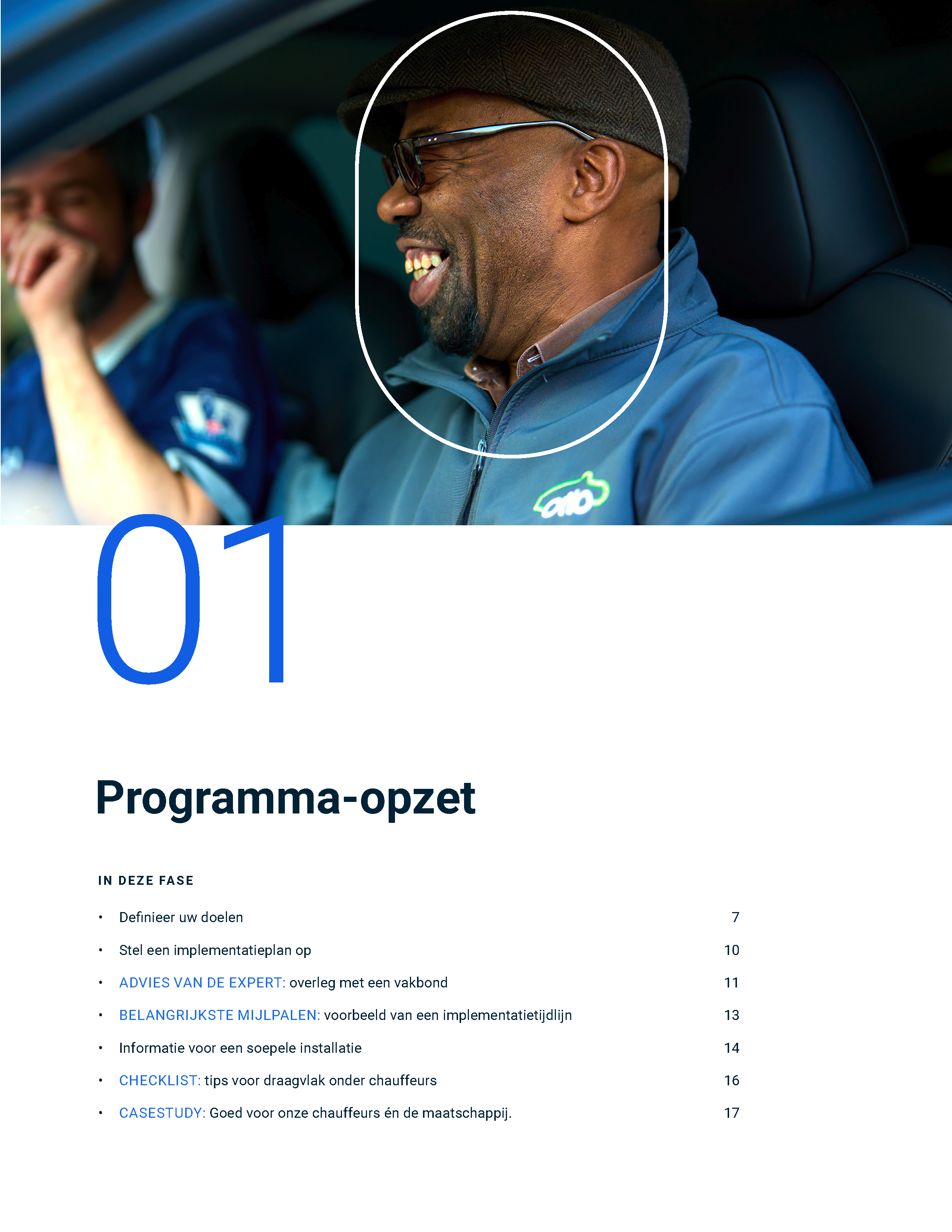 01

Programma-opzet

IN DEZE FASE

• Definieer uw doelen 7

• Stel een implementatieplan op 10

• ADVIES VAN DE EXPERT: overleg met een vakbond 11

• BELANGRIJKSTE MIJLPALEN: voorbeeld van een implementatietijdlijn 13

• Informatie voor een soepele installatie 14

• CHECKLIST: tips voor draagvlak onder chauffeurs 16

• CASESTUDY: Goed voor onze chauffeurs én de maatschappij. 17